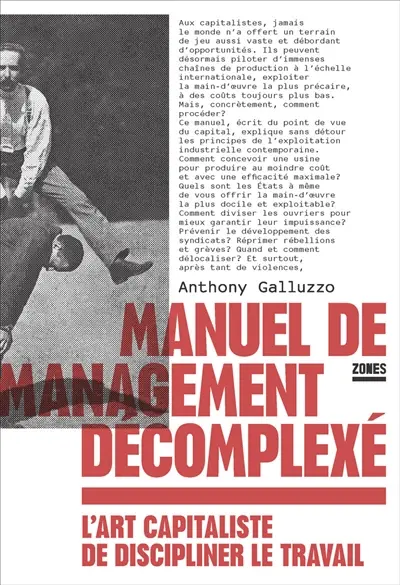 Aux capitalistes, jamais le monde n'a offert un terrain de jeu aussi vaste et débordant d'opportunités. Ils peuvent désormais piloter d'immenses chaînes de production à l'échelle internationale, exploiter la main-d'œuvre la plus précaire, à des coûts toujours plus bas. Mais, concrètement, comment procéder?
Ce manuel, écrit du point de vue du capital, explique sans détour les principes de l'exploitation industrielle contemporaine. Comment concevoir une usine pour produire au moindre coût et avec une efficacité maximale? Quels sont les États à même de vous offrir la main-d'œuvre la plus docile et exploitable? Comment diviser les ouvriers pour mieux garantir leur impuissance? Prévenir le développement des syndicats? Réprimer rébellions et grèves? Quand et comment délocaliser? Et surtout, après tant de violences,

Anthony Galluzzo

MANUEL DE MANAGEMENT DÉCOMPLEXÉ

ZONES

L'ART CAPITALISTE DE DISCIPLINER LE TRAVAIL